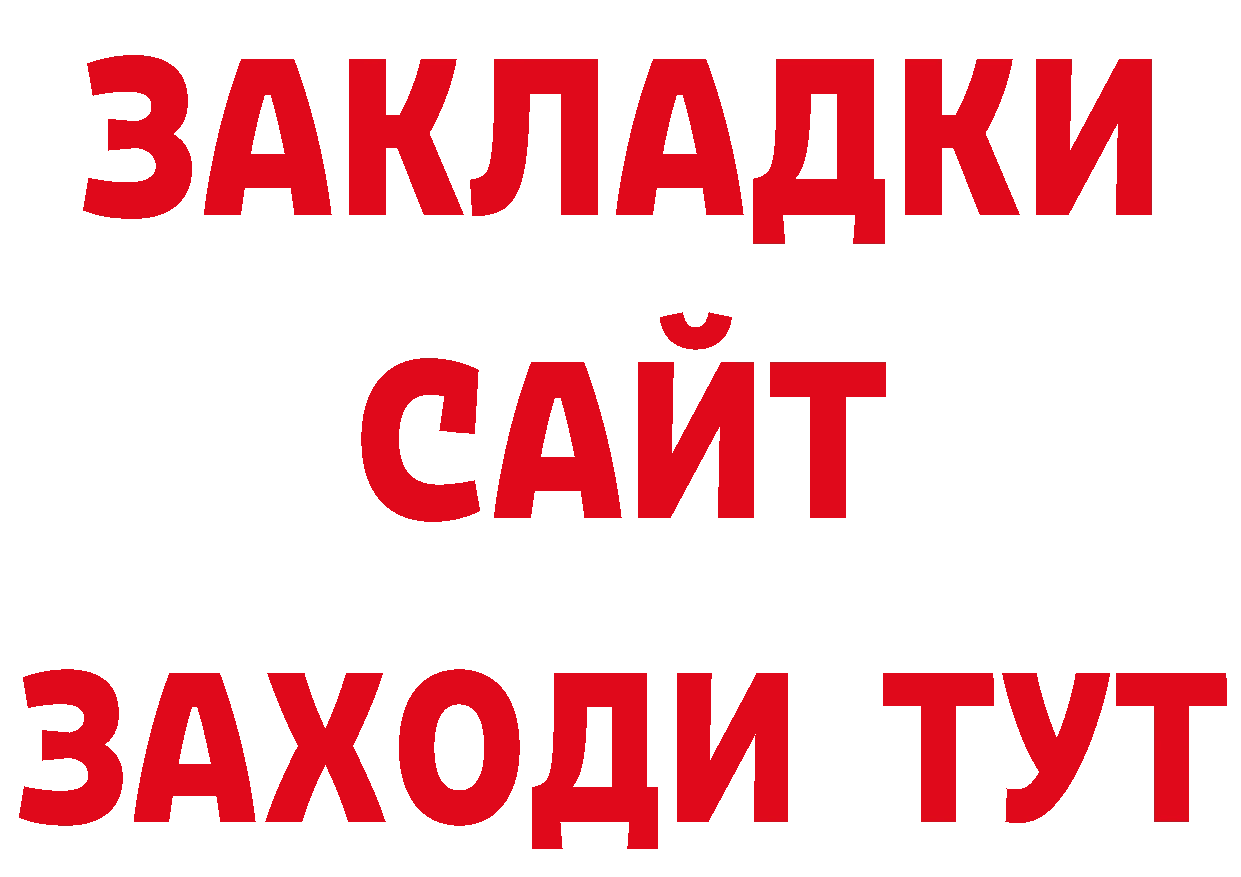 ЗАКЛАДКИ
САЙТ
ЗАХОДИ ТУТ